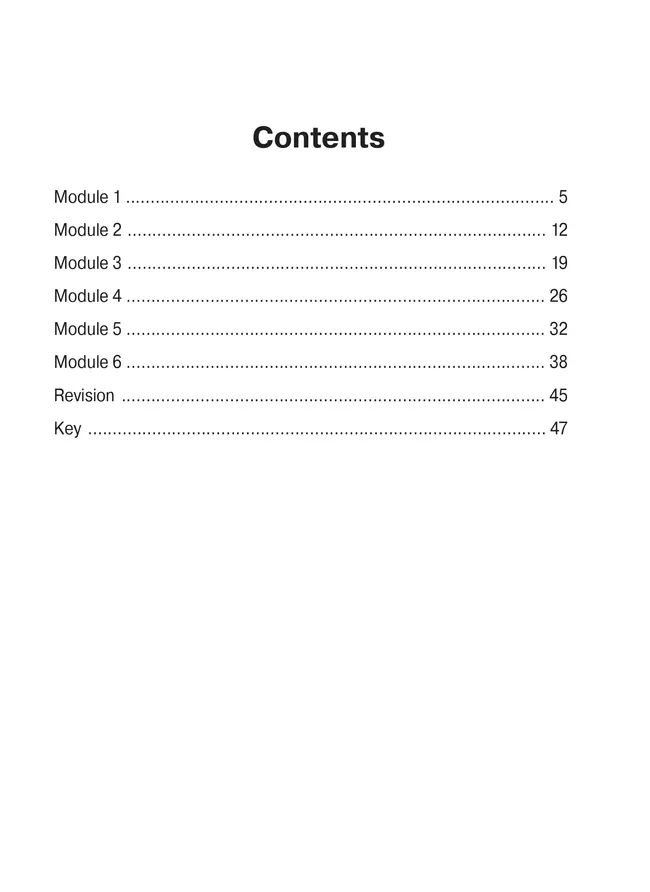 Contents

Module 1 5
Module 2 12
Module 3 19
Module 4 26
Module 5 32
Module 6 38
Revision 45
Key 47